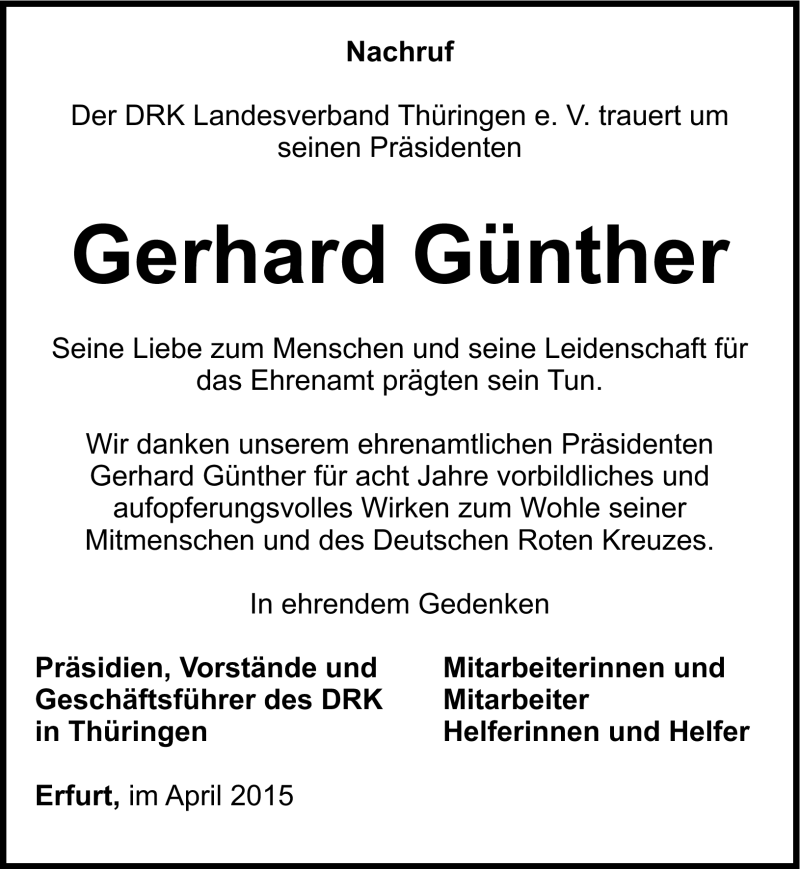 Nachruf

Der DRK Landesverband Thüringen e. V. trauert um seinen Präsidenten

Gerhard Günther

Seine Liebe zum Menschen und seine Leidenschaft für das Ehrenamt prägten sein Tun.

Wir danken unserem ehrenamtlichen Präsidenten Gerhard Günther für acht Jahre vorbildliches und aufopferungsvolles Wirken zum Wohle seiner Mitmenschen und des Deutschen Roten Kreuzes.

In ehrendem Gedenken

Präsidien, Vorstände und Geschäftsführer des DRK in Thüringen

Mitarbeiterinnen und Mitarbeiter Helferinnen und Helfer

Erfurt, im April 2015